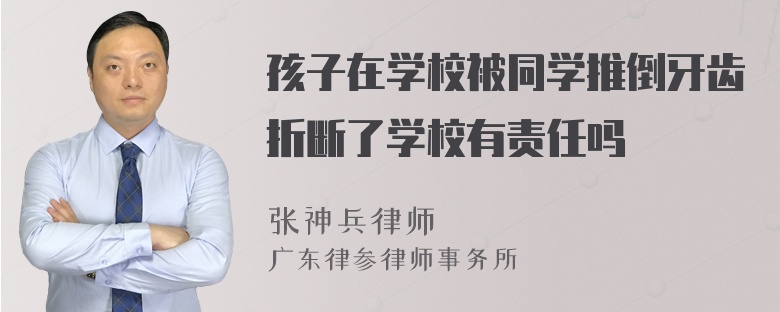 孩子在学校被同学推倒牙齿折断了学校有责任吗

张神兵律师
广东律参律师事务所